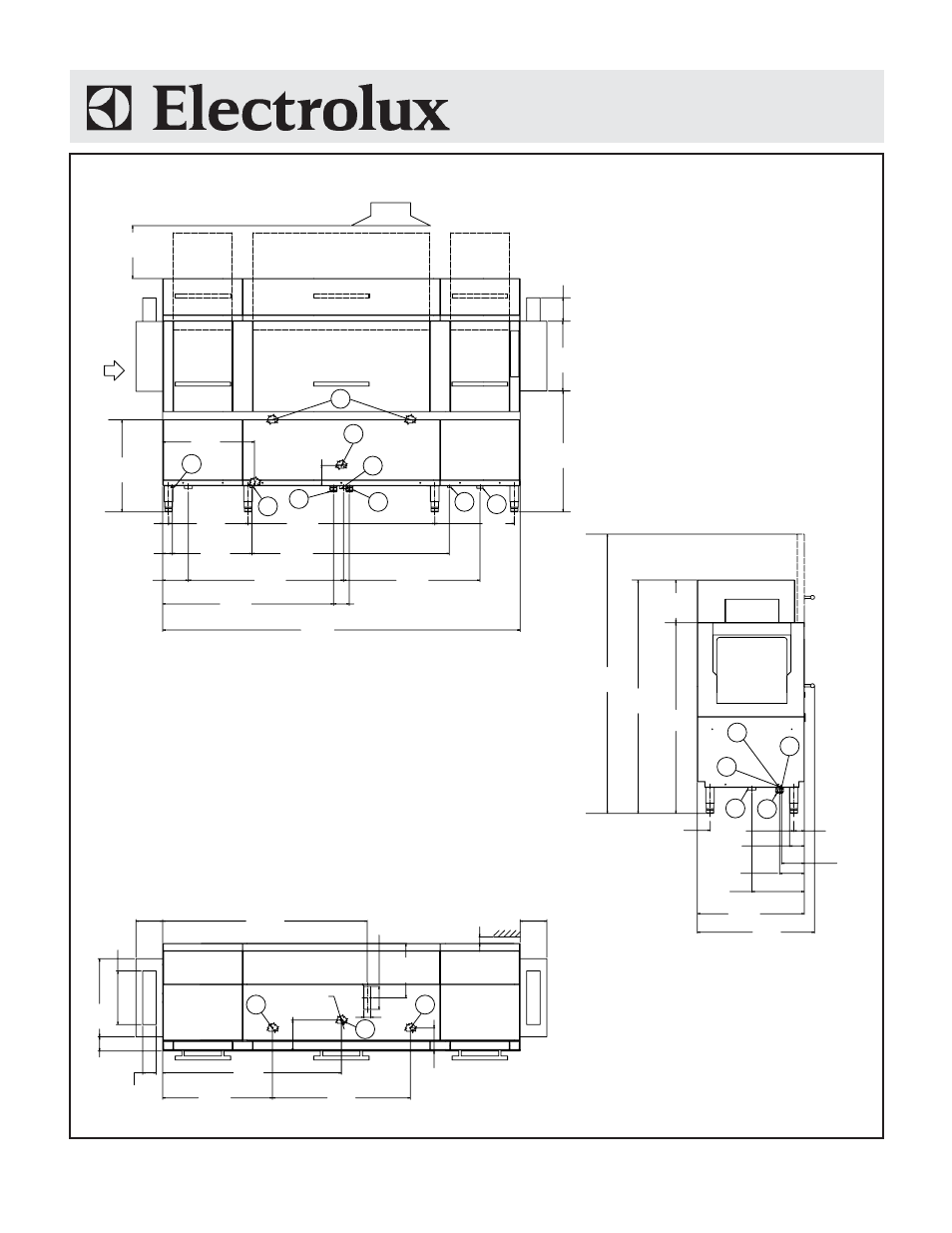 Electrolux